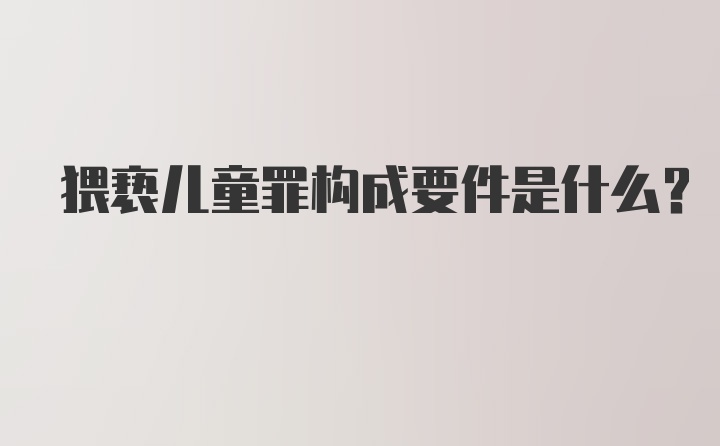 猥亵儿童罪构成要件是什么?